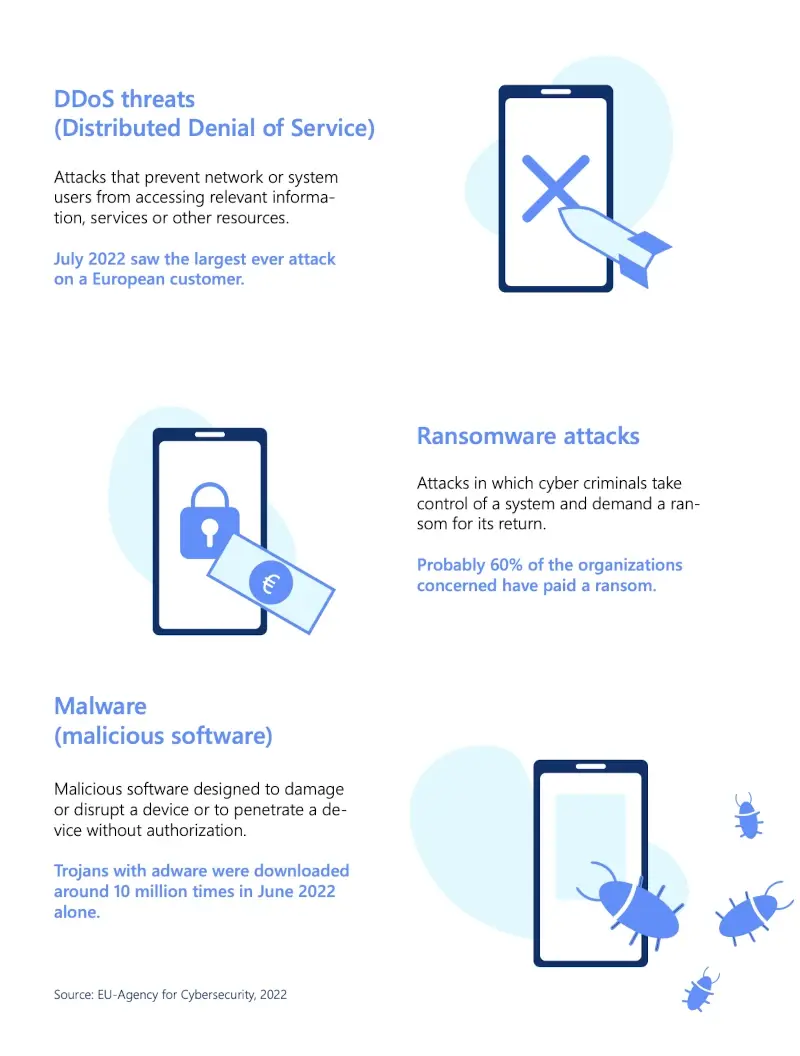 DDoS threats
(Distributed Denial of Service)

Attacks that prevent network or system users from accessing relevant information, services or other resources.

July 2022 saw the largest ever attack on a European customer.

Ransomware attacks

Attacks in which cyber criminals take control of a system and demand a ransom for its return.

Probably 60% of the organizations concerned have paid a ransom.

Malware
(malicious software)

Malicious software designed to damage or disrupt a device or to penetrate a device without authorization.

Trojans with adware were downloaded around 10 million times in June 2022 alone.

Source: EU-Agency for Cybersecurity, 2022